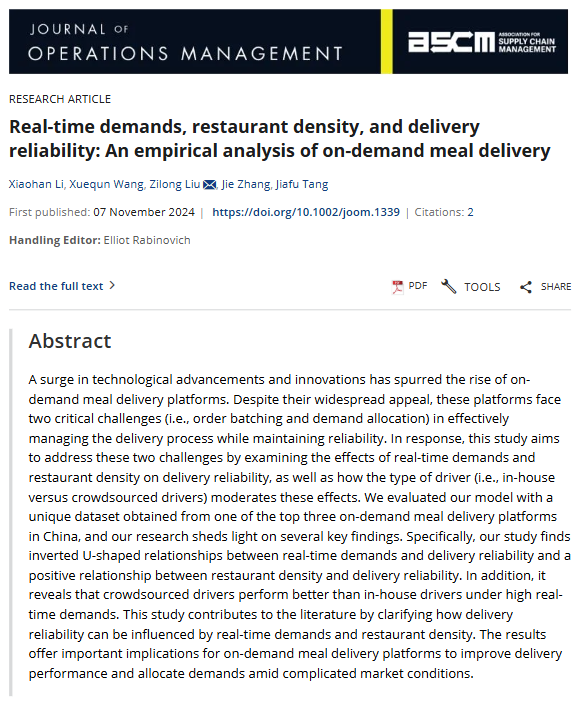 JOURNAL OF
OPERATIONS MANAGEMENT

ascm ASSOCIATION FOR SUPPLY CHAIN MANAGEMENT

RESEARCH ARTICLE

Real-time demands, restaurant density, and delivery reliability: An empirical analysis of on-demand meal delivery

Xiaohan Li, Xuequn Wang, Zilong Liu, Jie Zhang, Jiafu Tang

First published: 07 November 2024 | https://doi.org/10.1002/joom.1339 | Citations: 2

Handling Editor: Elliot Rabinovich

Read the full text >

PDF TOOLS SHARE

Abstract

A surge in technological advancements and innovations has spurred the rise of on-demand meal delivery platforms. Despite their widespread appeal, these platforms face two critical challenges (i.e., order batching and demand allocation) in effectively managing the delivery process while maintaining reliability. In response, this study aims to address these two challenges by examining the effects of real-time demands and restaurant density on delivery reliability, as well as how the type of driver (i.e., in-house versus crowdsourced drivers) moderates these effects. We evaluated our model with a unique dataset obtained from one of the top three on-demand meal delivery platforms in China, and our research sheds light on several key findings. Specifically, our study finds inverted U-shaped relationships between real-time demands and delivery reliability and a positive relationship between restaurant density and delivery reliability. In addition, it reveals that crowdsourced drivers perform better than in-house drivers under high real-time demands. This study contributes to the literature by clarifying how delivery reliability can be influenced by real-time demands and restaurant density. The results offer important implications for on-demand meal delivery platforms to improve delivery performance and allocate demands amid complicated market conditions.